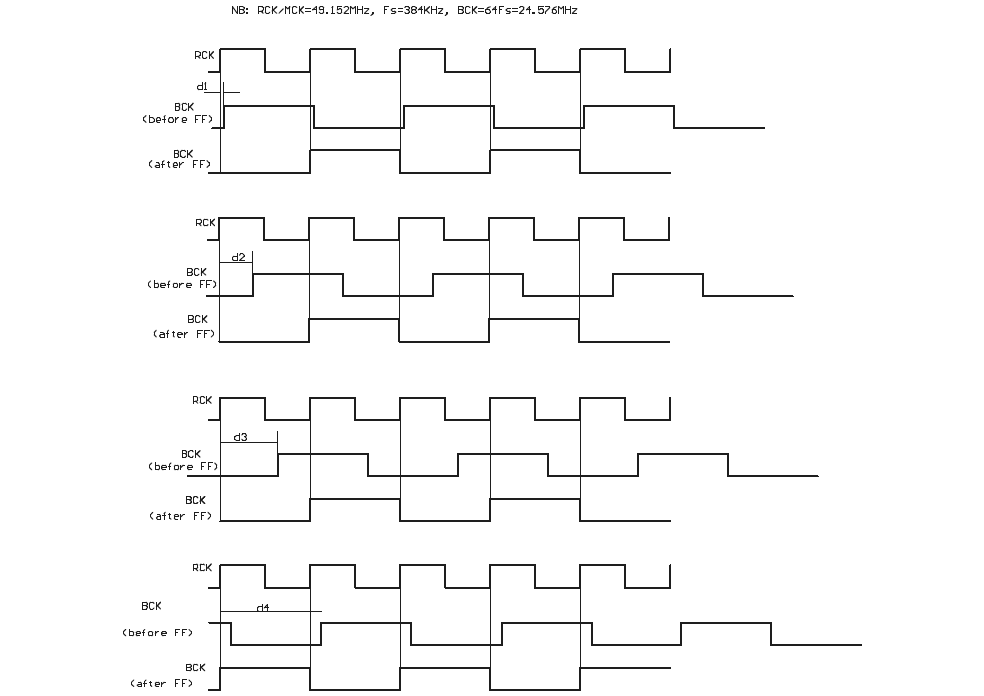 NB: RCK/MCK=49.152MHz, Fs=384KHz, BCK=64Fs=24.576MHz

RCK

d1

BCK
(before FF)

BCK
(after FF)

RCK

d2

BCK
(before FF)

BCK
(after FF)

RCK

d3

BCK
(before FF)

BCK
(after FF)

RCK

BCK

d4

(before FF)

BCK
(after FF)